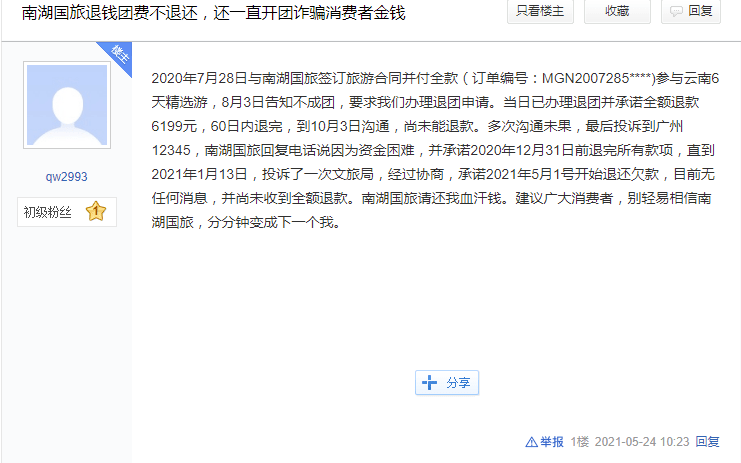 南湖国旅退钱团费不退还，还一直开团诈骗消费者金钱

只看楼主 收藏 回复

楼主

qw2993

初级粉丝 1

2020年7月28日与南湖国旅签订旅游合同并付全款（订单编号：MGN2007285****)参与云南6天精选游，8月3日告知不成团，要求我们办理退团申请。当日已办理退团并承诺全额退款6199元，60日内退完，到10月3日沟通，尚未能退款。多次沟通未果，最后投诉到广州12345，南湖国旅回复电话说因为资金困难，并承诺2020年12月31日前退完所有款项，直到2021年1月13日，投诉了一次文旅局，经过协商，承诺2021年5月1号开始退还欠款，目前无任何消息，并尚未收到全额退款。南湖国旅请还我血汗钱。建议广大消费者，别轻易相信南湖国旅，分分钟变成下一个我。

分享

举报 1楼 2021-05-24 10:23 回复